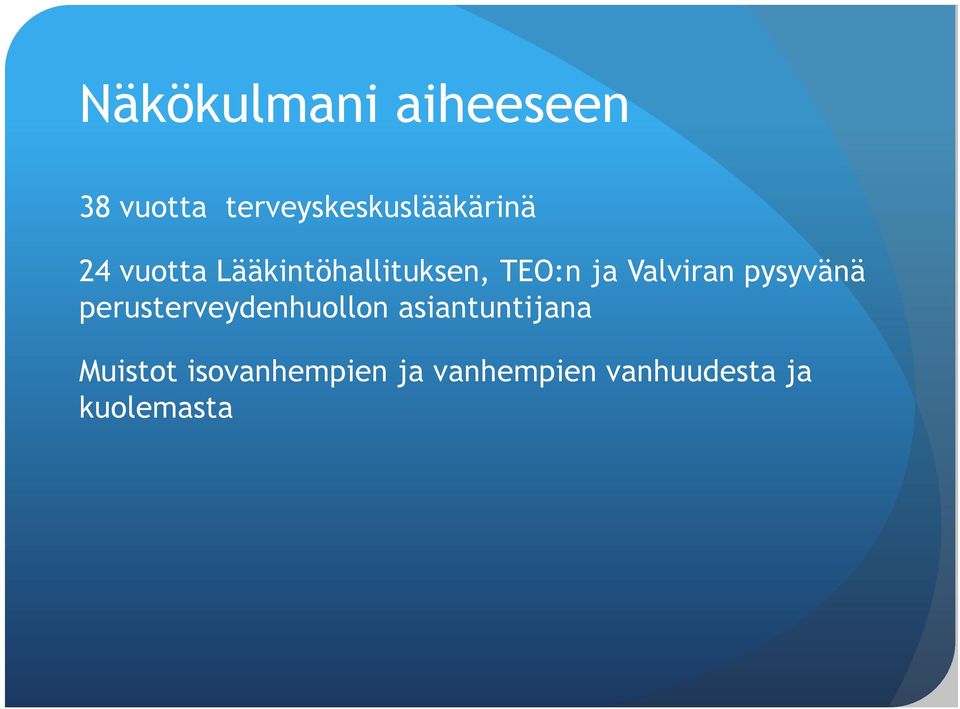 Näkökulmani aiheeseen

38 vuotta  terveyskeskuslääkärinä

24 vuotta Lääkintöhallituksen, TEO:n ja Valviran pysyvänä perusterveydenhuollon asiantuntijana

Muistot isovanhempien ja vanhempien vanhuudesta ja kuolemasta